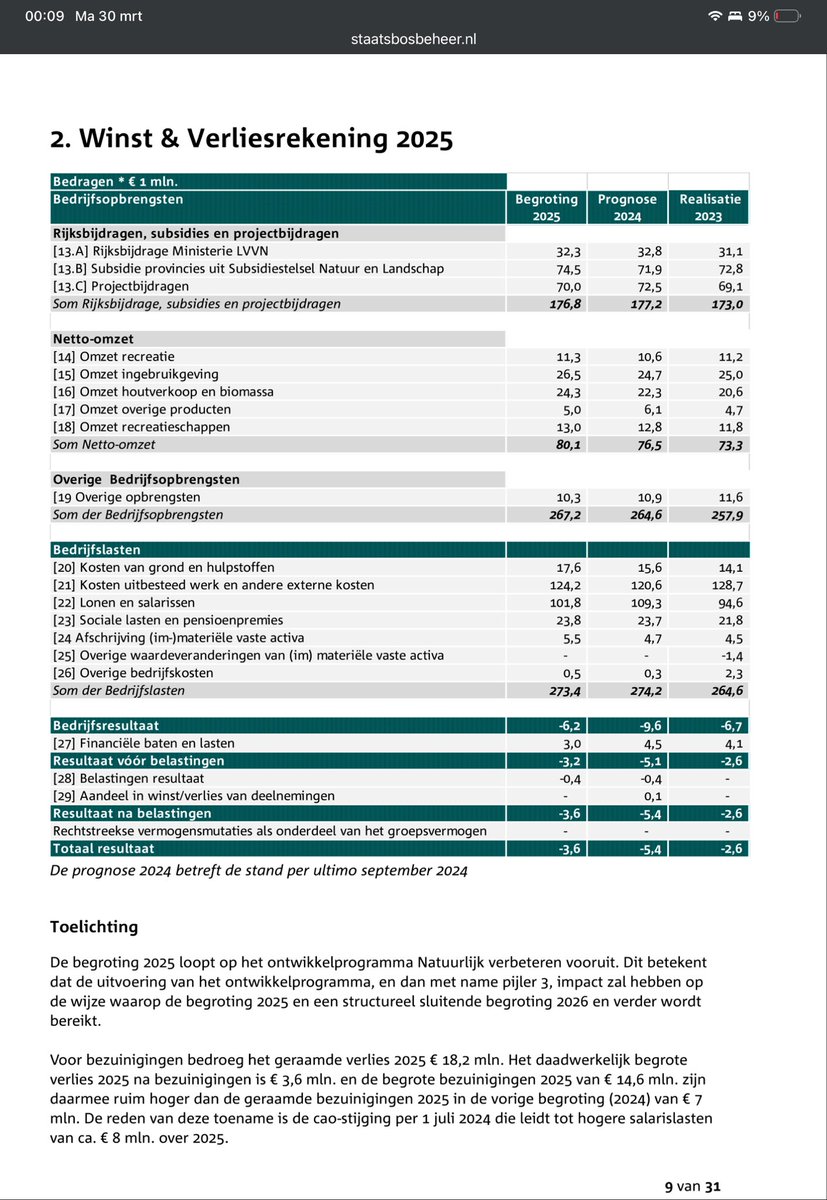 00:09 Ma 30 mrt
9%
staatsbosbeheer.nl

2. Winst & Verliesrekening 2025

| Bedragen * € 1 mln. | | | |
|---|---|---|---|
| Bedrijfsopbrengsten | Begroting 2025 | Prognose 2024 | Realisatie 2023 |
| Rijksbijdragen, subsidies en projectbijdragen | | | |
| [13.A] Rijksbijdrage Ministerie LVVN | 32,3 | 32,8 | 31,1 |
| [13.B] Subsidie provincies uit Subsidiestelsel Natuur en Landschap | 74,5 | 71,9 | 72,8 |
| [13.C] Projectbijdragen | 70,0 | 72,5 | 69,1 |
| Som Rijksbijdrage, subsidies en projectbijdragen | 176,8 | 177,2 | 173,0 |
| | | | |
| Netto-omzet | | | |
| [14] Omzet recreatie | 11,3 | 10,6 | 11,2 |
| [15] Omzet ingebruikgeving | 26,5 | 24,7 | 25,0 |
| [16] Omzet houtverkoop en biomassa | 24,3 | 22,3 | 20,6 |
| [17] Omzet overige producten | 5,0 | 6,1 | 4,7 |
| [18] Omzet recreatieschappen | 13,0 | 12,8 | 11,8 |
| Som Netto-omzet | 80,1 | 76,5 | 73,3 |
| | | | |
| Overige Bedrijfsopbrengsten | | | |
| [19 Overige opbrengsten | 10,3 | 10,9 | 11,6 |
| Som der Bedrijfsopbrengsten | 267,2 | 264,6 | 257,9 |
| | | | |
| Bedrijfslasten | | | |
| [20] Kosten van grond en hulpstoffen | 17,6 | 15,6 | 14,1 |
| [21] Kosten uitbesteed werk en andere externe kosten | 124,2 | 120,6 | 128,7 |
| [22] Lonen en salarissen | 101,8 | 109,3 | 94,6 |
| [23] Sociale lasten en pensioenpremies | 23,8 | 23,7 | 21,8 |
| [24 Afschrijving (im-)materiële vaste activa | 5,5 | 4,7 | 4,5 |
| [25] Overige waardeveranderingen van (im) materiële vaste activa | - | - | -1,4 |
| [26] Overige bedrijfskosten | 0,5 | 0,3 | 2,3 |
| Som der Bedrijfslasten | 273,4 | 274,2 | 264,6 |
| | | | |
| Bedrijfsresultaat | -6,2 | -9,6 | -6,7 |
| [27] Financiële baten en lasten | 3,0 | 4,5 | 4,1 |
| Resultaat vóór belastingen | -3,2 | -5,1 | -2,6 |
| [28] Belastingen resultaat | -0,4 | -0,4 | - |
| [29] Aandeel in winst/verlies van deelnemingen | - | 0,1 | - |
| Resultaat na belastingen | -3,6 | -5,4 | -2,6 |
| Rechtstreekse vermogensmutaties als onderdeel van het groepsvermogen | - | - | - |
| Totaal resultaat | -3,6 | -5,4 | -2,6 |

De prognose 2024 betreft de stand per ultimo september 2024

Toelichting

De begroting 2025 loopt op het ontwikkelprogramma Natuurlijk verbeteren vooruit. Dit betekent dat de uitvoering van het ontwikkelprogramma, en dan met name pijler 3, impact zal hebben op de wijze waarop de begroting 2025 en een structureel sluitende begroting 2026 en verder wordt bereikt.

Voor bezuinigingen bedroeg het geraamde verlies 2025 € 18,2 mln. Het daadwerkelijk begrote verlies 2025 na bezuinigingen is € 3,6 mln. en de begrote bezuinigingen 2025 van € 14,6 mln. zijn daarmee ruim hoger dan de geraamde bezuinigingen 2025 in de vorige begroting (2024) van € 7 mln. De reden van deze toename is de cao-stijging per 1 juli 2024 die leidt tot hogere salarislasten van ca. € 8 mln. over 2025.

9 van 31